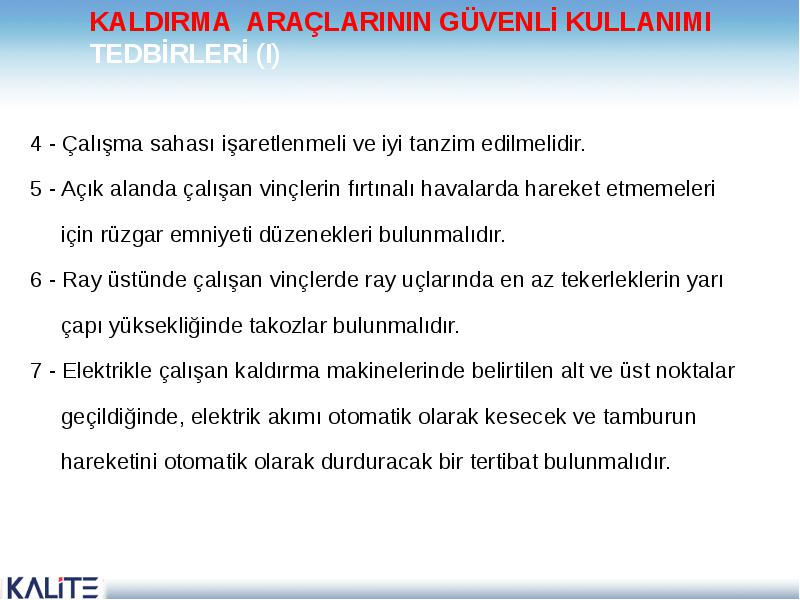 KALDIRMA ARAÇLARININ GÜVENLİ KULLANIMI TEDBİRLERİ (I)

4 - Çalışma sahası işaretlenmeli ve iyi tanzim edilmelidir.

5 - Açık alanda çalışan vinçlerin fırtınalı havalarda hareket etmemeleri için rüzgar emniyeti düzenekleri bulunmalıdır.

6 - Ray üstünde çalışan vinçlerde ray uçlarında en az tekerleklerin yarı çapı yüksekliğinde takozlar bulunmalıdır.

7 - Elektrikle çalışan kaldırma makinelerinde belirtilen alt ve üst noktalar geçildiğinde, elektrik akımı otomatik olarak kesecek ve tamburun hareketini otomatik olarak durduracak bir tertibat bulunmalıdır.

KALİTE